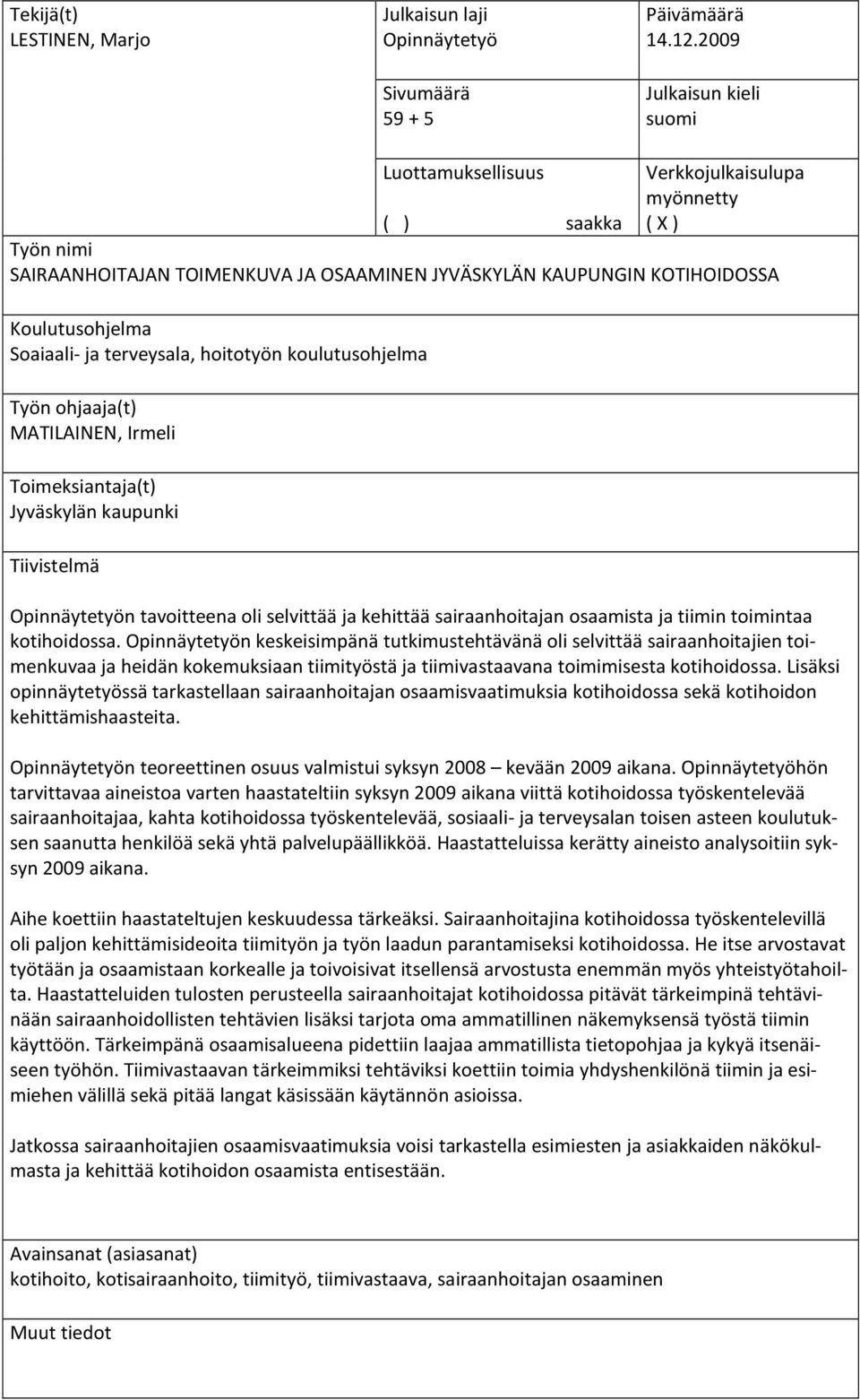 Tekijä(t)
LESTINEN, Marjo

Julkaisun laji
Opinnäytetyö

Päivämäärä
14.12.2009

Sivumäärä
59 + 5

Julkaisun kieli
suomi

Luottamuksellisuus
( ) saakka

Verkkojulkaisulupa myönnetty
( X )

Työn nimi
SAIRAANHOITAJAN TOIMENKUVA JA OSAAMINEN JYVÄSKYLÄN KAUPUNGIN KOTIHOIDOSSA

Koulutusohjelma
Soaiaali- ja terveysala, hoitotyön koulutusohjelma

Työn ohjaaja(t)
MATILAINEN, Irmeli

Toimeksiantaja(t)
Jyväskylän kaupunki

Tiivistelmä

Opinnäytetyön tavoitteena oli selvittää ja kehittää sairaanhoitajan osaamista ja tiimin toimintaa kotihoidossa. Opinnäytetyön keskeisimpänä tutkimustehtävänä oli selvittää sairaanhoitajien toimenkuvaa ja heidän kokemuksiaan tiimityöstä ja tiimivastaavana toimimisesta kotihoidossa. Lisäksi opinnäytetyössä tarkastellaan sairaanhoitajan osaamisvaatimuksia kotihoidossa sekä kotihoidon kehittämishaasteita.

Opinnäytetyön teoreettinen osuus valmistui syksyn 2008 – kevään 2009 aikana. Opinnäytetyöhön tarvittavaa aineistoa varten haastateltiin syksyn 2009 aikana viittä kotihoidossa työskentelevää sairaanhoitajaa, kahta kotihoidossa työskentelevää, sosiaali- ja terveysalan toisen asteen koulutuksen saanutta henkilöä sekä yhtä palvelupäällikköä. Haastatteluissa kerätty aineisto analysoitiin syksyn 2009 aikana.

Aihe koettiin haastateltujen keskuudessa tärkeäksi. Sairaanhoitajina kotihoidossa työskentelevillä oli paljon kehittämisideoita tiimityön ja työn laadun parantamiseksi kotihoidossa. He itse arvostavat työtään ja osaamistaan korkealle ja toivoisivat itsellensä arvostusta enemmän myös yhteistyötahoilta. Haastatteluiden tulosten perusteella sairaanhoitajat kotihoidossa pitävät tärkeimpinä tehtävinään sairaanhoidollisten tehtävien lisäksi tarjota oma ammatillinen näkemyksensä työstä tiimin käyttöön. Tärkeimpänä osaamisalueena pidettiin laajaa ammatillista tietopohjaa ja kykyä itsenäiseen työhön. Tiimivastaavan tärkeimmiksi tehtäviksi koettiin toimia yhdyshenkilönä tiimin ja esimiehen välillä sekä pitää langat käsissään käytännön asioissa.

Jatkossa sairaanhoitajien osaamisvaatimuksia voisi tarkastella esimiesten ja asiakkaiden näkökulmasta ja kehittää kotihoidon osaamista entisestään.

Avainsanat (asiasanat)
kotihoito, kotisairaanhoito, tiimityö, tiimivastaava, sairaanhoitajan osaaminen

Muut tiedot